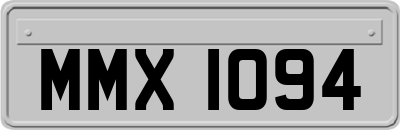 MMX 1094